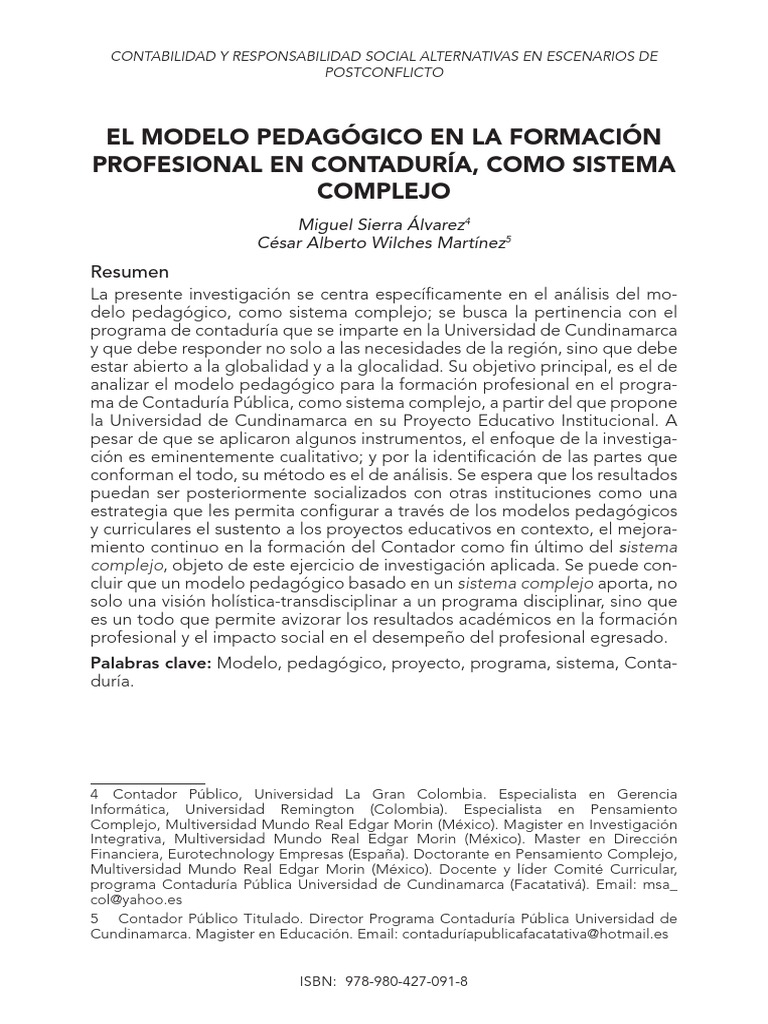 CONTABILIDAD Y RESPONSABILIDAD SOCIAL ALTERNATIVAS EN ESCENARIOS DE POSTCONFLICTO

EL MODELO PEDAGÓGICO EN LA FORMACIÓN PROFESIONAL EN CONTADURÍA, COMO SISTEMA COMPLEJO

Miguel Sierra Álvarez$^4$
César Alberto Wilches Martínez$^5$

Resumen

La presente investigación se centra específicamente en el análisis del modelo pedagógico, como sistema complejo; se busca la pertinencia con el programa de contaduría que se imparte en la Universidad de Cundinamarca y que debe responder no solo a las necesidades de la región, sino que debe estar abierto a la globalidad y a la glocalidad. Su objetivo principal, es el de analizar el modelo pedagógico para la formación profesional en el programa de Contaduría Pública, como sistema complejo, a partir del que propone la Universidad de Cundinamarca en su Proyecto Educativo Institucional. A pesar de que se aplicaron algunos instrumentos, el enfoque de la investigación es eminentemente cualitativo; y por la identificación de las partes que conforman el todo, su método es el de análisis. Se espera que los resultados puedan ser posteriormente socializados con otras instituciones como una estrategia que les permita configurar a través de los modelos pedagógicos y curriculares el sustento a los proyectos educativos en contexto, el mejoramiento continuo en la formación del Contador como fin último del sistema complejo, objeto de este ejercicio de investigación aplicada. Se puede concluir que un modelo pedagógico basado en un sistema complejo aporta, no solo una visión holística-transdisciplinar a un programa disciplinar, sino que es un todo que permite avizorar los resultados académicos en la formación profesional y el impacto social en el desempeño del profesional egresado.

Palabras clave: Modelo, pedagógico, proyecto, programa, sistema, Contaduría.

4 Contador Público, Universidad La Gran Colombia. Especialista en Gerencia Informática, Universidad Remington (Colombia). Especialista en Pensamiento Complejo, Multiversidad Mundo Real Edgar Morin (México). Magister en Investigación Integrativa, Multiversidad Mundo Real Edgar Morin (México). Master en Dirección Financiera, Eurotechnology Empresas (España). Doctorante en Pensamiento Complejo, Multiversidad Mundo Real Edgar Morin (México). Docente y líder Comité Curricular, programa Contaduría Pública Universidad de Cundinamarca (Facatativá). Email: msa_col@yahoo.es

5 Contador Público Titulado. Director Programa Contaduría Pública Universidad de Cundinamarca. Magister en Educación. Email: contaduríapublicafacatativa@hotmail.es

ISBN: 978-980-427-091-8